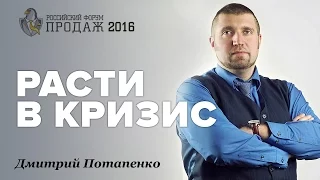 РОССИЙСКИЙ ФОРУМ
ПРОДАЖ 2016

РАСТИ В КРИЗИС

Дмитрий Потапенко